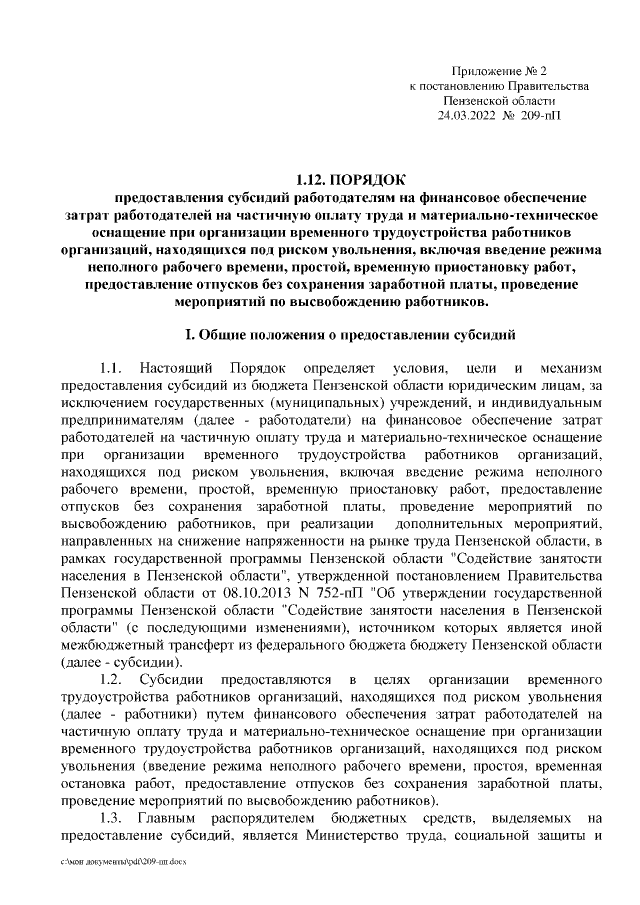 Приложение № 2
к постановлению Правительства
Пензенской области
24.03.2022 № 209-пП

1.12. ПОРЯДОК
предоставления субсидий работодателям на финансовое обеспечение затрат работодателей на частичную оплату труда и материально-техническое оснащение при организации временного трудоустройства работников организаций, находящихся под риском увольнения, включая введение режима неполного рабочего времени, простой, временную приостановку работ, предоставление отпусков без сохранения заработной платы, проведение мероприятий по высвобождению работников.

I. Общие положения о предоставлении субсидий

1.1. Настоящий Порядок определяет условия, цели и механизм предоставления субсидий из бюджета Пензенской области юридическим лицам, за исключением государственных (муниципальных) учреждений, и индивидуальным предпринимателям (далее - работодатели) на финансовое обеспечение затрат работодателей на частичную оплату труда и материально-техническое оснащение при организации временного трудоустройства работников организаций, находящихся под риском увольнения, включая введение режима неполного рабочего времени, простой, временную приостановку работ, предоставление отпусков без сохранения заработной платы, проведение мероприятий по высвобождению работников, при реализации дополнительных мероприятий, направленных на снижение напряженности на рынке труда Пензенской области, в рамках государственной программы Пензенской области "Содействие занятости населения в Пензенской области", утвержденной постановлением Правительства Пензенской области от 08.10.2013 N 752-пП "Об утверждении государственной программы Пензенской области "Содействие занятости населения в Пензенской области" (с последующими изменениями), источником которых является иной межбюджетный трансферт из федерального бюджета бюджету Пензенской области (далее - субсидии).

1.2. Субсидии предоставляются в целях организации временного трудоустройства работников организаций, находящихся под риском увольнения (далее - работники) путем финансового обеспечения затрат работодателей на частичную оплату труда и материально-техническое оснащение при организации временного трудоустройства работников организаций, находящихся под риском увольнения (введение режима неполного рабочего времени, простоя, временная остановка работ, предоставление отпусков без сохранения заработной платы, проведение мероприятий по высвобождению работников).

1.3. Главным распорядителем бюджетных средств, выделяемых на предоставление субсидий, является Министерство труда, социальной защиты и

c:\мои документы\pdf\209-пп.docx